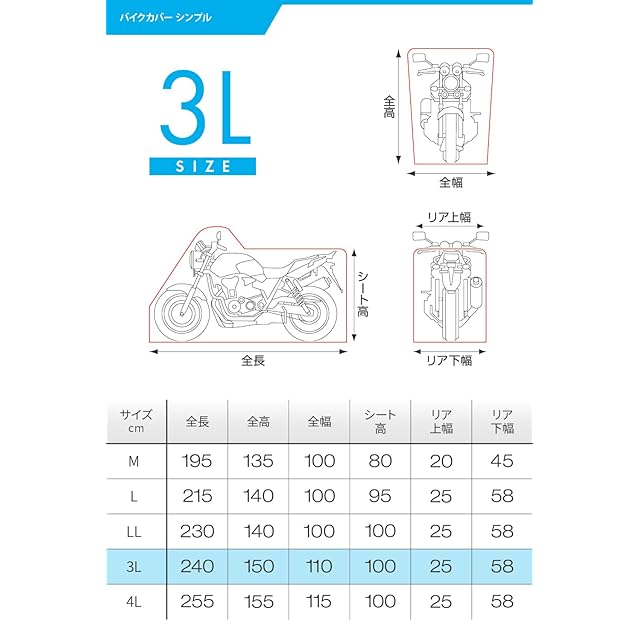 バイクカバー シンプル

3L
SIZE

全高
全幅

リア上幅
シート高
全長
リア下幅

| サイズ cm | 全長 | 全高 | 全幅 | シート高 | リア上幅 | リア下幅 |
|---|---|---|---|---|---|---|
| M | 195 | 135 | 100 | 80 | 20 | 45 |
| L | 215 | 140 | 100 | 95 | 25 | 58 |
| LL | 230 | 140 | 100 | 100 | 25 | 58 |
| 3L | 240 | 150 | 110 | 100 | 25 | 58 |
| 4L | 255 | 155 | 115 | 100 | 25 | 58 |